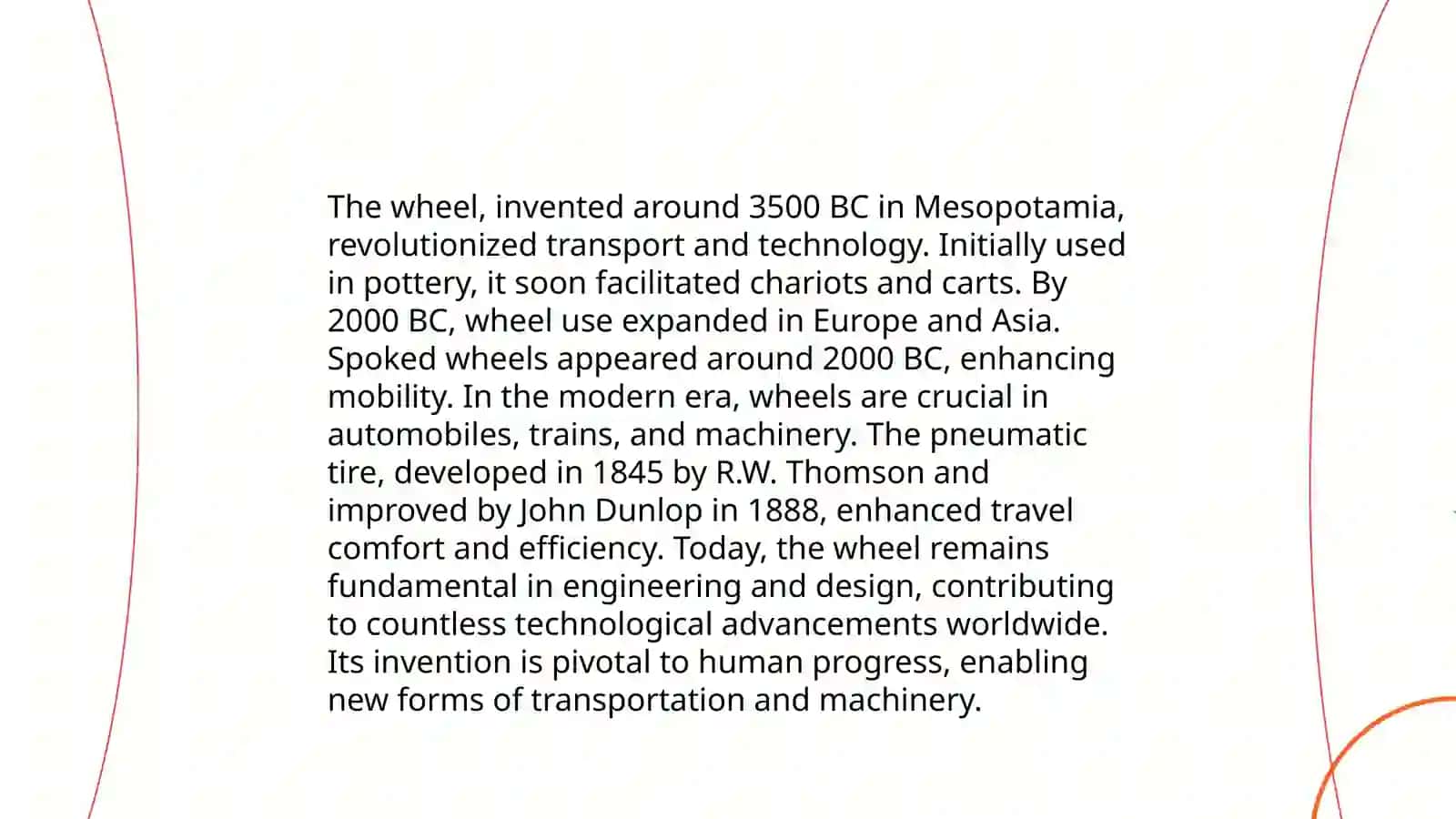 The wheel, invented around 3500 BC in Mesopotamia, revolutionized transport and technology. Initially used in pottery, it soon facilitated chariots and carts. By 2000 BC, wheel use expanded in Europe and Asia. Spoked wheels appeared around 2000 BC, enhancing mobility. In the modern era, wheels are crucial in automobiles, trains, and machinery. The pneumatic tire, developed in 1845 by R.W. Thomson and improved by John Dunlop in 1888, enhanced travel comfort and efficiency. Today, the wheel remains fundamental in engineering and design, contributing to countless technological advancements worldwide. Its invention is pivotal to human progress, enabling new forms of transportation and machinery.